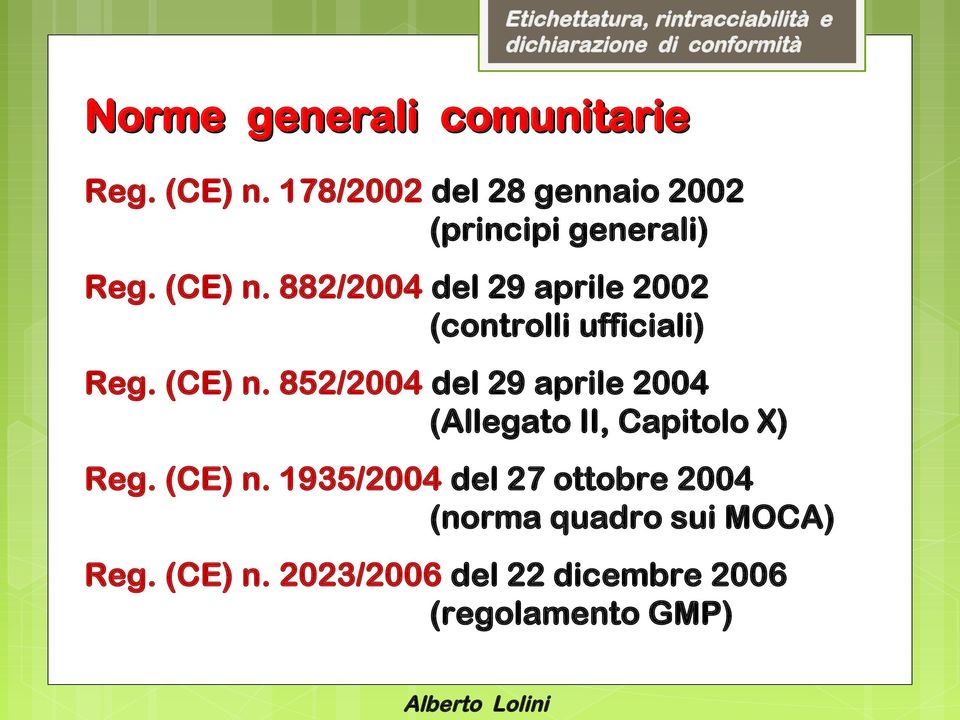 Etichettatura, rintracciabilità e dichiarazione di conformità

Norme generali comunitarie

Reg. (CE) n. 178/2002 del 28 gennaio 2002 (principi generali)

Reg. (CE) n. 882/2004 del 29 aprile 2002 (controlli ufficiali)

Reg. (CE) n. 852/2004 del 29 aprile 2004 (Allegato II, Capitolo X)

Reg. (CE) n. 1935/2004 del 27 ottobre 2004 (norma quadro sui MOCA)

Reg. (CE) n. 2023/2006 del 22 dicembre 2006 (regolamento GMP)

Alberto Lolini